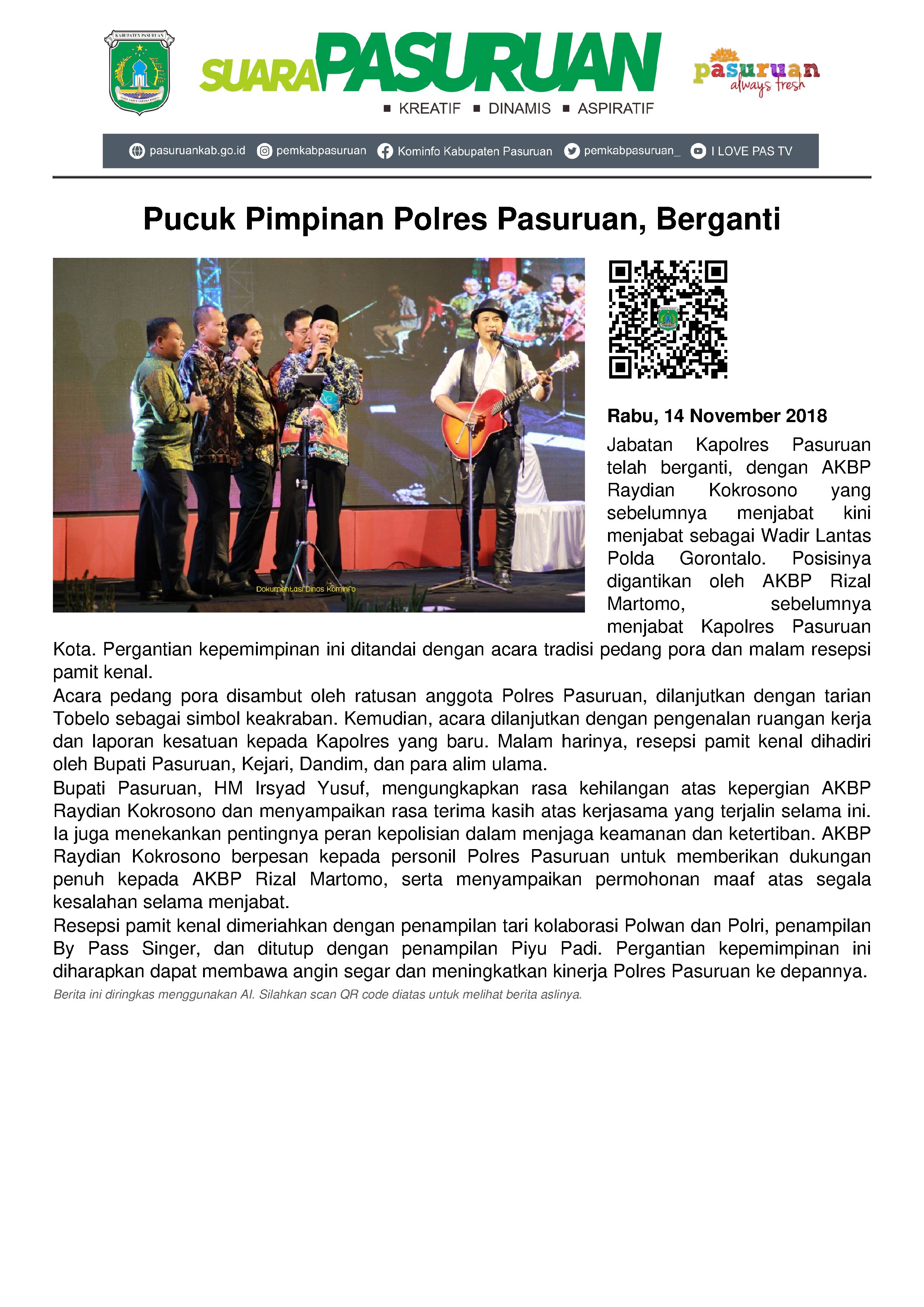 KABUPATEN PASURUAN

SUARA PASURUAN

■ KREATIF ■ DINAMIS ■ ASPIRATIF

pasuruan always fresh

pasuruankab.go.id pemkabpasuruan Kominfo Kabupaten Pasuruan pemkabpasuruan_ I LOVE PAS TV

Pucuk Pimpinan Polres Pasuruan, Berganti

Dokumentasi Dinas Kominfo

Rabu, 14 November 2018

Jabatan Kapolres Pasuruan telah berganti, dengan AKBP Raydian Kokrosono yang sebelumnya menjabat kini menjabat sebagai Wadir Lantas Polda Gorontalo. Posisinya digantikan oleh AKBP Rizal Martomo, sebelumnya menjabat Kapolres Pasuruan Kota. Pergantian kepemimpinan ini ditandai dengan acara tradisi pedang pora dan malam resepsi pamit kenal.

Acara pedang pora disambut oleh ratusan anggota Polres Pasuruan, dilanjutkan dengan tarian Tobelo sebagai simbol keakraban. Kemudian, acara dilanjutkan dengan pengenalan ruangan kerja dan laporan kesatuan kepada Kapolres yang baru. Malam harinya, resepsi pamit kenal dihadiri oleh Bupati Pasuruan, Kejari, Dandim, dan para alim ulama.

Bupati Pasuruan, HM Irsyad Yusuf, mengungkapkan rasa kehilangan atas kepergian AKBP Raydian Kokrosono dan menyampaikan rasa terima kasih atas kerjasama yang terjalin selama ini. Ia juga menekankan pentingnya peran kepolisian dalam menjaga keamanan dan ketertiban. AKBP Raydian Kokrosono berpesan kepada personil Polres Pasuruan untuk memberikan dukungan penuh kepada AKBP Rizal Martomo, serta menyampaikan permohonan maaf atas segala kesalahan selama menjabat.

Resepsi pamit kenal dimeriahkan dengan penampilan tari kolaborasi Polwan dan Polri, penampilan By Pass Singer, dan ditutup dengan penampilan Piyu Padi. Pergantian kepemimpinan ini diharapkan dapat membawa angin segar dan meningkatkan kinerja Polres Pasuruan ke depannya.

Berita ini diringkas menggunakan AI. Silahkan scan QR code diatas untuk melihat berita aslinya.